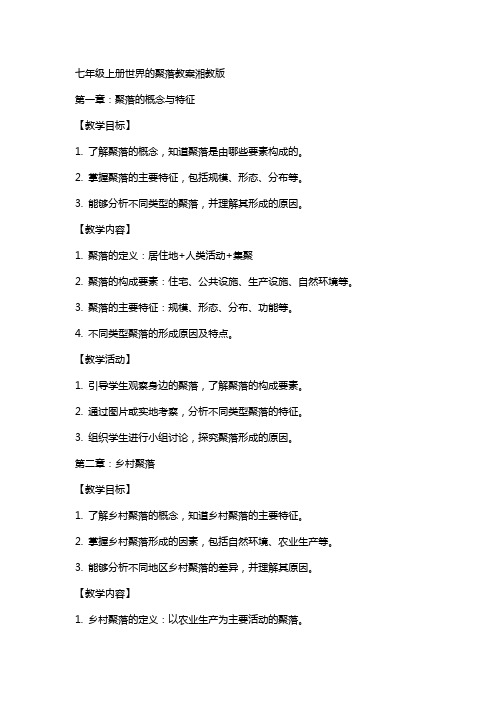 七年级上册世界的聚落教案湘教版

第一章：聚落的概念与特征

【教学目标】

1. 了解聚落的概念，知道聚落是由哪些要素构成的。

2. 掌握聚落的主要特征，包括规模、形态、分布等。

3. 能够分析不同类型的聚落，并理解其形成的原因。

【教学内容】

1. 聚落的定义：居住地+人类活动+集聚

2. 聚落的构成要素：住宅、公共设施、生产设施、自然环境等。

3. 聚落的主要特征：规模、形态、分布、功能等。

4. 不同类型聚落的形成原因及特点。

【教学活动】

1. 引导学生观察身边的聚落，了解聚落的构成要素。

2. 通过图片或实地考察，分析不同类型聚落的特征。

3. 组织学生进行小组讨论，探究聚落形成的原因。

第二章：乡村聚落

【教学目标】

1. 了解乡村聚落的概念，知道乡村聚落的主要特征。

2. 掌握乡村聚落形成的因素，包括自然环境、农业生产等。

3. 能够分析不同地区乡村聚落的差异，并理解其原因。

【教学内容】

1. 乡村聚落的定义：以农业生产为主要活动的聚落。